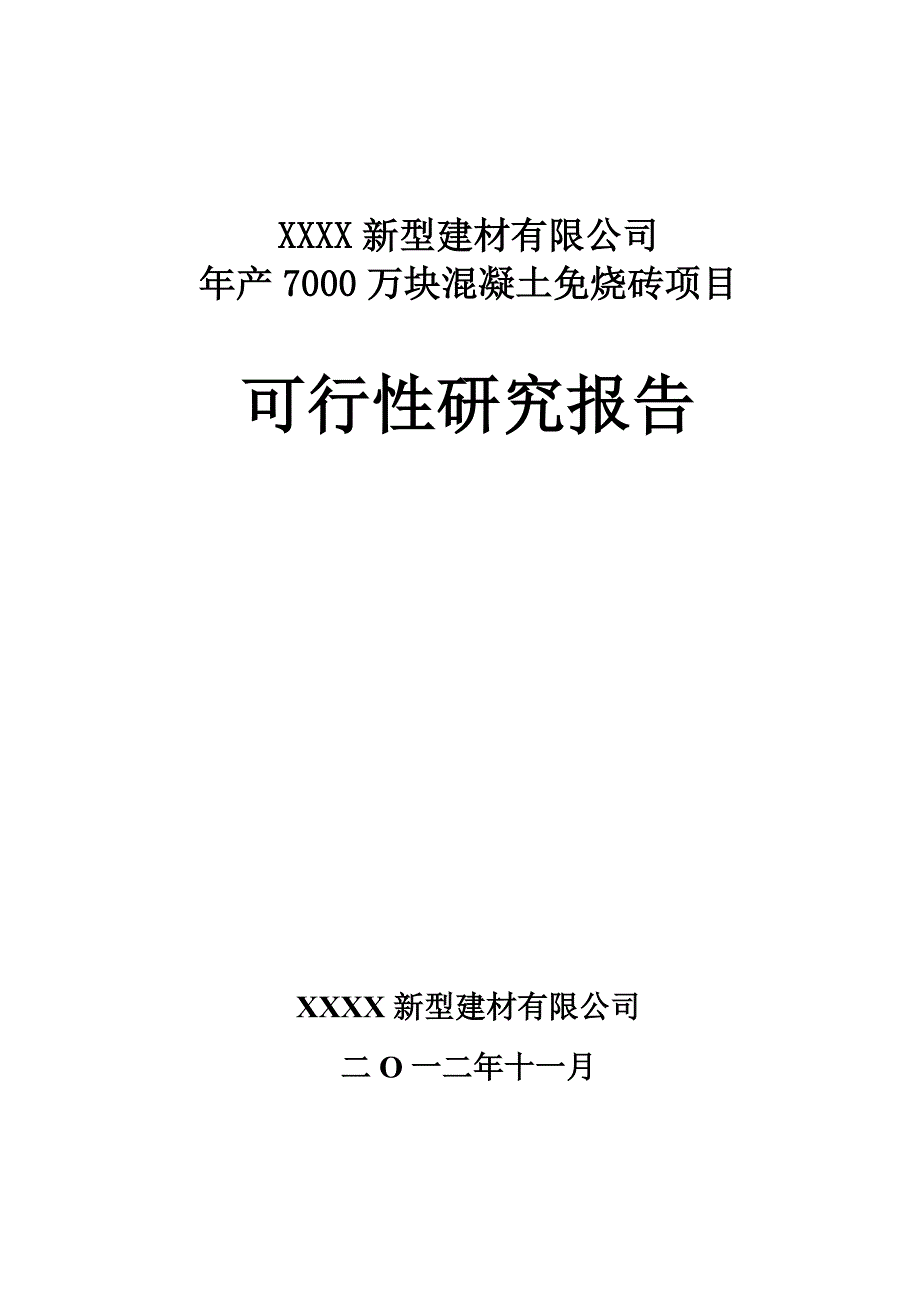 XXXX 新型建材有限公司
年产 7000 万块混凝土免烧砖项目

可行性研究报告

XXXX 新型建材有限公司

二 O 一二年十一月